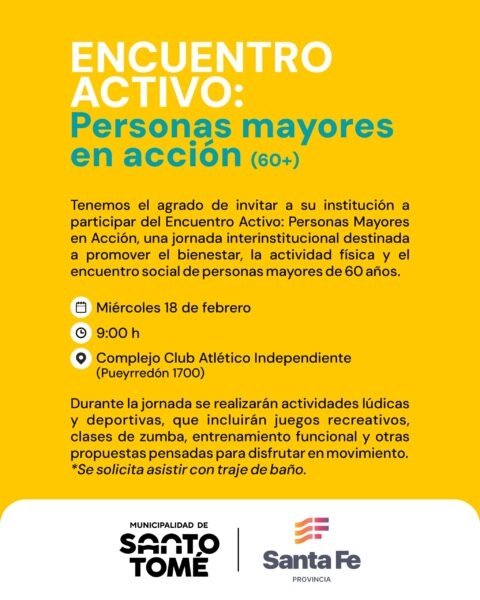 ENCUENTRO ACTIVO:
Personas mayores en acción (60+)

Tenemos el agrado de invitar a su institución a participar del Encuentro Activo: Personas Mayores en Acción, una jornada interinstitucional destinada a promover el bienestar, la actividad física y el encuentro social de personas mayores de 60 años.

Miércoles 18 de febrero

9:00 h

Complejo Club Atlético Independiente
(Pueyrredón 1700)

Durante la jornada se realizarán actividades lúdicas y deportivas, que incluirán juegos recreativos, clases de zumba, entrenamiento funcional y otras propuestas pensadas para disfrutar en movimiento. *Se solicita asistir con traje de baño.

MUNICIPALIDAD DE
SANTO TOMÉ

Santa Fe
PROVINCIA